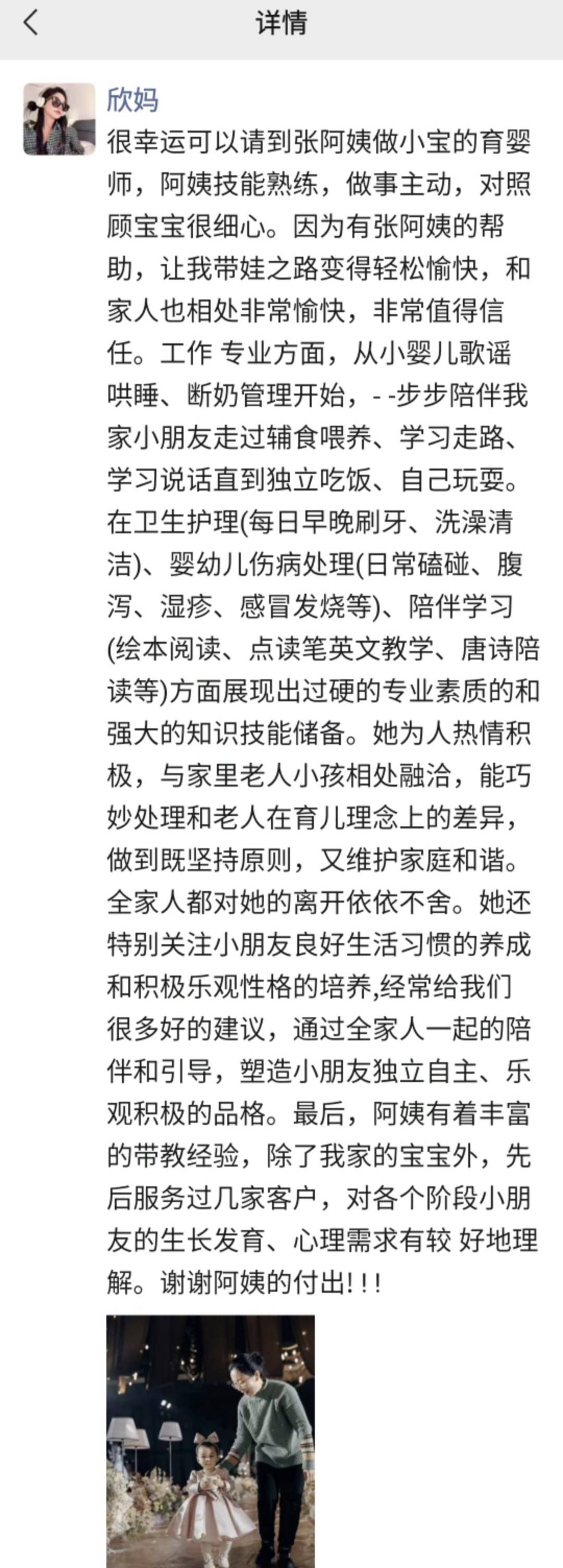 详情

欣妈

很幸运可以请到张阿姨做小宝的育婴师，阿姨技能熟练，做事主动，对照顾宝宝很细心。因为有张阿姨的帮助，让我带娃之路变得轻松愉快，和家人也相处非常愉快，非常值得信任。工作 专业方面，从小婴儿歌谣哄睡、断奶管理开始，- -步步陪伴我家小朋友走过辅食喂养、学习走路、学习说话直到独立吃饭、自己玩耍。在卫生护理(每日早晚刷牙、洗澡清洁)、婴幼儿伤病处理(日常磕碰、腹泻、湿疹、感冒发烧等)、陪伴学习(绘本阅读、点读笔英文教学、唐诗陪读等)方面展现出过硬的专业素质的和强大的知识技能储备。她为人热情积极，与家里老人小孩相处融洽，能巧妙处理和老人在育儿理念上的差异，做到既坚持原则，又维护家庭和谐。全家人都对她的离开依依不舍。她还特别关注小朋友良好生活习惯的养成和积极乐观性格的培养,经常给我们很多好的建议，通过全家人一起的陪伴和引导，塑造小朋友独立自主、乐观积极的品格。最后，阿姨有着丰富的带教经验，除了我家的宝宝外，先后服务过几家客户，对各个阶段小朋友的生长发育、心理需求有较 好地理解。谢谢阿姨的付出!!!